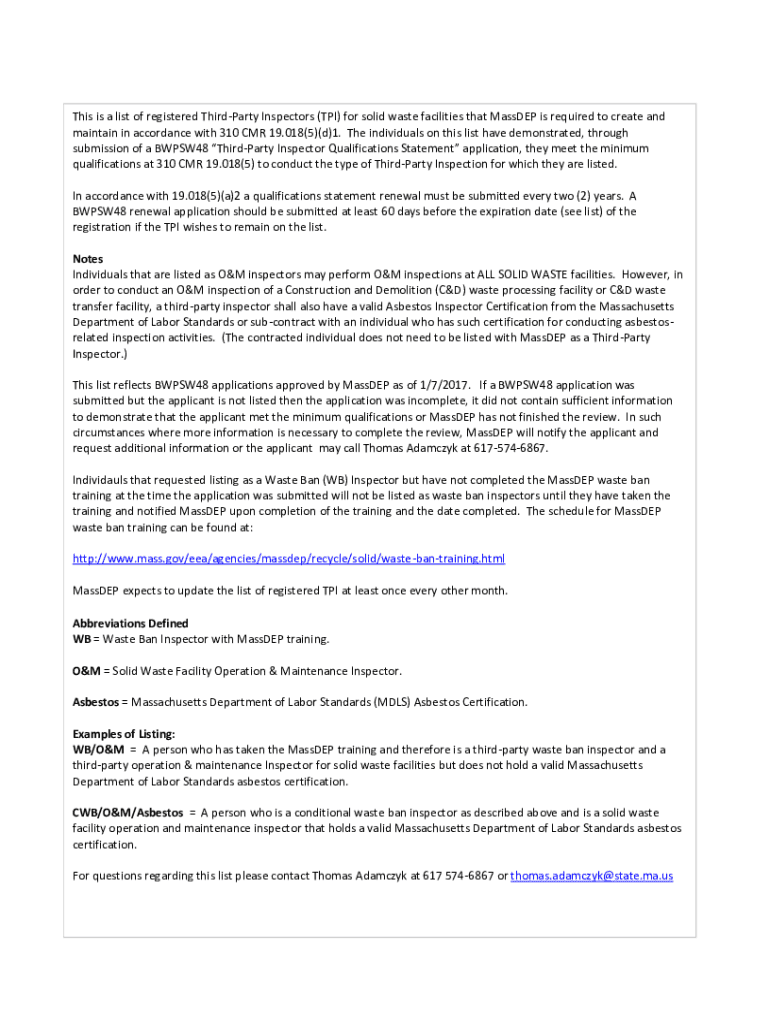 This is a list of registered Third-Party Inspectors (TPI) for solid waste facilities that MassDEP is required to create and maintain in accordance with 310 CMR 19.018(5)(d)1. The individuals on this list have demonstrated, through submission of a BWPSW48 "Third-Party Inspector Qualifications Statement" application, they meet the minimum qualifications at 310 CMR 19.018(5) to conduct the type of Third-Party Inspection for which they are listed.

In accordance with 19.018(5)(a)2 a qualifications statement renewal must be submitted every two (2) years. A BWPSW48 renewal application should be submitted at least 60 days before the expiration date (see list) of the registration if the TPI wishes to remain on the list.

Notes
Individuals that are listed as O&M inspectors may perform O&M inspections at ALL SOLID WASTE facilities. However, in order to conduct an O&M inspection of a Construction and Demolition (C&D) waste processing facility or C&D waste transfer facility, a third-party inspector shall also have a valid Asbestos Inspector Certification from the Massachusetts Department of Labor Standards or sub-contract with an individual who has such certification for conducting asbestos-related inspection activities. (The contracted individual does not need to be listed with MassDEP as a Third-Party Inspector.)

This list reflects BWPSW48 applications approved by MassDEP as of 1/7/2017. If a BWPSW48 application was submitted but the applicant is not listed then the application was incomplete, it did not contain sufficient information to demonstrate that the applicant met the minimum qualifications or MassDEP has not finished the review. In such circumstances where more information is necessary to complete the review, MassDEP will notify the applicant and request additional information or the applicant may call Thomas Adamczyk at 617-574-6867.

Individauls that requested listing as a Waste Ban (WB) Inspector but have not completed the MassDEP waste ban training at the time the application was submitted will not be listed as waste ban inspectors until they have taken the training and notified MassDEP upon completion of the training and the date completed. The schedule for MassDEP waste ban training can be found at:

http://www.mass.gov/eea/agencies/massdep/recycle/solid/waste-ban-training.html

MassDEP expects to update the list of registered TPI at least once every other month.

Abbreviations Defined
WB = Waste Ban Inspector with MassDEP training.

O&M = Solid Waste Facility Operation & Maintenance Inspector.

Asbestos = Massachusetts Department of Labor Standards (MDLS) Asbestos Certification.

Examples of Listing:
WB/O&M = A person who has taken the MassDEP training and therefore is a third-party waste ban inspector and a third-party operation & maintenance Inspector for solid waste facilities but does not hold a valid Massachusetts Department of Labor Standards asbestos certification.

CWB/O&M/Asbestos = A person who is a conditional waste ban inspector as described above and is a solid waste facility operation and maintenance inspector that holds a valid Massachusetts Department of Labor Standards asbestos certification.

For questions regarding this list please contact Thomas Adamczyk at 617 574-6867 or thomas.adamczyk@state.ma.us